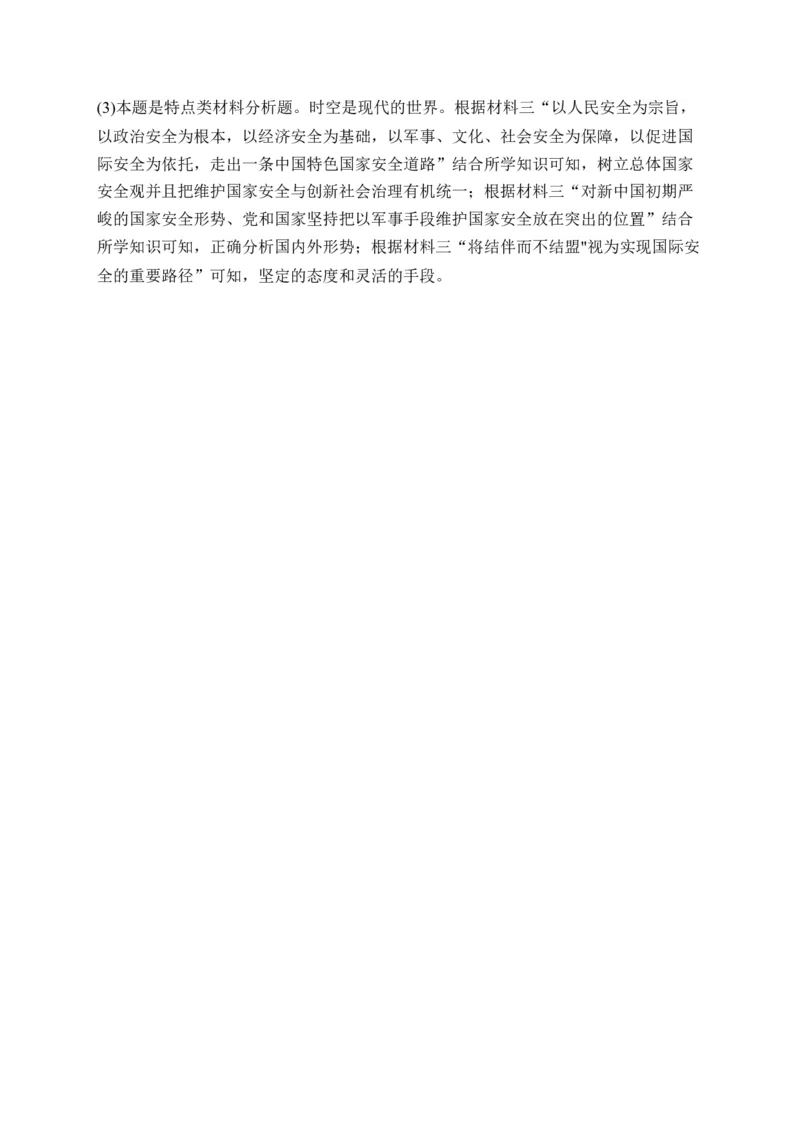 (3)本题是特点类材料分析题。时空是现代的世界。根据材料三“以人民安全为宗旨，以政治安全为根本，以经济安全为基础，以军事、文化、社会安全为保障，以促进国际安全为依托，走出一条中国特色国家安全道路”结合所学知识可知，树立总体国家安全观并且把维护国家安全与创新社会治理有机统一；根据材料三“对新中国初期严峻的国家安全形势、党和国家坚持把以军事手段维护国家安全放在突出的位置”结合所学知识可知，正确分析国内外形势；根据材料三“将结伴而不结盟"视为实现国际安全的重要路径”可知，坚定的态度和灵活的手段。